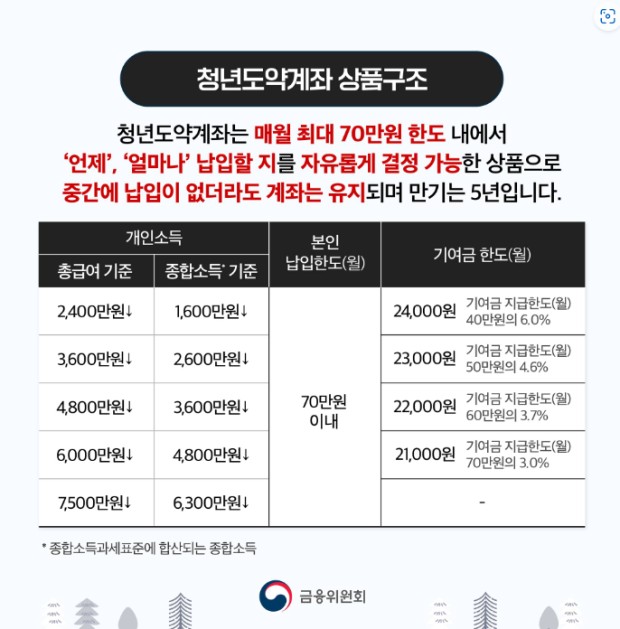 청년도약계좌 상품구조

청년도약계좌는 매월 최대 70만원 한도 내에서 '언제', '얼마나' 납입할 지를 자유롭게 결정 가능한 상품으로 중간에 납입이 없더라도 계좌는 유지되며 만기는 5년입니다.

| 개인소득 |  | 본인 납입한도(월) | 기여금 한도(월) |
|---|---|---|---|
| 총급여 기준 | 종합소득* 기준 |  |  |
| 2,400만원↓ | 1,600만원↓ | 70만원 이내 | 24,000원 기여금 지급한도(월) 40만원의 6.0% |
| 3,600만원↓ | 2,600만원↓ |  | 23,000원 기여금 지급한도(월) 50만원의 4.6% |
| 4,800만원↓ | 3,600만원↓ |  | 22,000원 기여금 지급한도(월) 60만원의 3.7% |
| 6,000만원↓ | 4,800만원↓ |  | 21,000원 기여금 지급한도(월) 70만원의 3.0% |
| 7,500만원↓ | 6,300만원↓ |  | - |

* 종합소득과세표준에 합산되는 종합소득

금융위원회